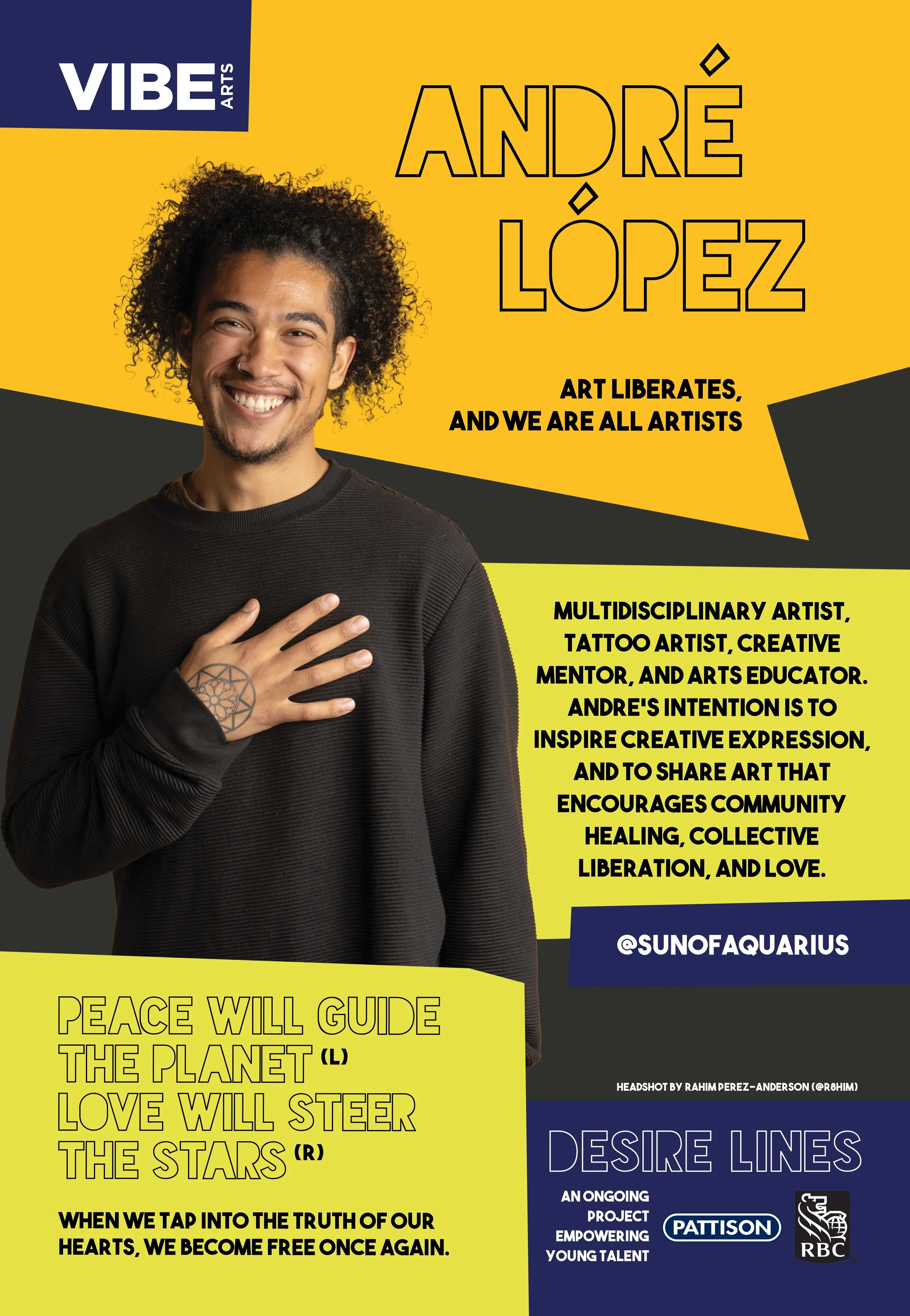 VIBE ARTS

ANDRÉ LÓPEZ

ART LIBERATES, AND WE ARE ALL ARTISTS

MULTIDISCIPLINARY ARTIST, TATTOO ARTIST, CREATIVE MENTOR, AND ARTS EDUCATOR. ANDRE'S INTENTION IS TO INSPIRE CREATIVE EXPRESSION, AND TO SHARE ART THAT ENCOURAGES COMMUNITY HEALING, COLLECTIVE LIBERATION, AND LOVE.

@SUNOFAQUARIUS

PEACE WILL GUIDE THE PLANET (L)
LOVE WILL STEER THE STARS (R)

WHEN WE TAP INTO THE TRUTH OF OUR HEARTS, WE BECOME FREE ONCE AGAIN.

HEADSHOT BY RAHIM PEREZ-ANDERSON (@R8HIM)

DESIRE LINES

AN ONGOING PROJECT EMPOWERING YOUNG TALENT

PATTISON

RBC